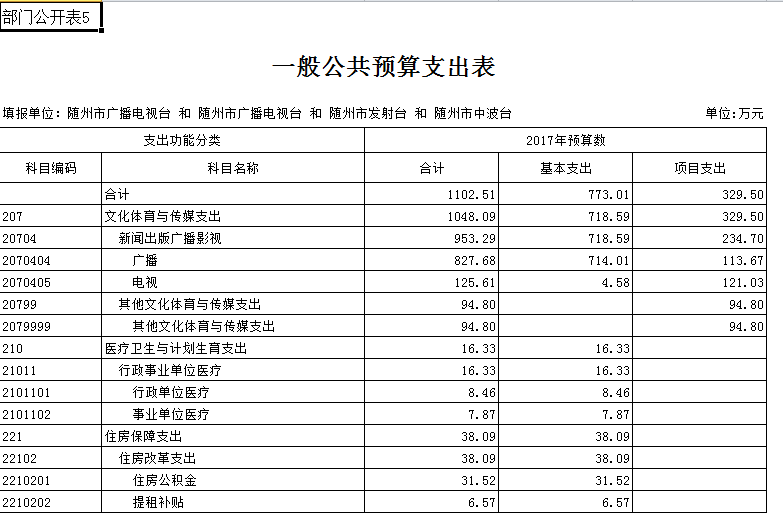 部门公开表5

一般公共预算支出表

填报单位：随州市广播电视台 和 随州市广播电视台 和 随州市发射台 和 随州市中波台

单位：万元

| 支出功能分类 | | 2017年预算数 | | |
|---|---|---|---|---|
| 科目编码 | 科目名称 | 合计 | 基本支出 | 项目支出 |
| | 合计 | 1102.51 | 773.01 | 329.50 |
| 207 | 文化体育与传媒支出 | 1048.09 | 718.59 | 329.50 |
| 20704 | 新闻出版广播影视 | 953.29 | 718.59 | 234.70 |
| 2070404 | 广播 | 827.68 | 714.01 | 113.67 |
| 2070405 | 电视 | 125.61 | 4.58 | 121.03 |
| 20799 | 其他文化体育与传媒支出 | 94.80 | | 94.80 |
| 2079999 | 其他文化体育与传媒支出 | 94.80 | | 94.80 |
| 210 | 医疗卫生与计划生育支出 | 16.33 | 16.33 | |
| 21011 | 行政事业单位医疗 | 16.33 | 16.33 | |
| 2101101 | 行政单位医疗 | 8.46 | 8.46 | |
| 2101102 | 事业单位医疗 | 7.87 | 7.87 | |
| 221 | 住房保障支出 | 38.09 | 38.09 | |
| 22102 | 住房改革支出 | 38.09 | 38.09 | |
| 2210201 | 住房公积金 | 31.52 | 31.52 | |
| 2210202 | 提租补贴 | 6.57 | 6.57 | |